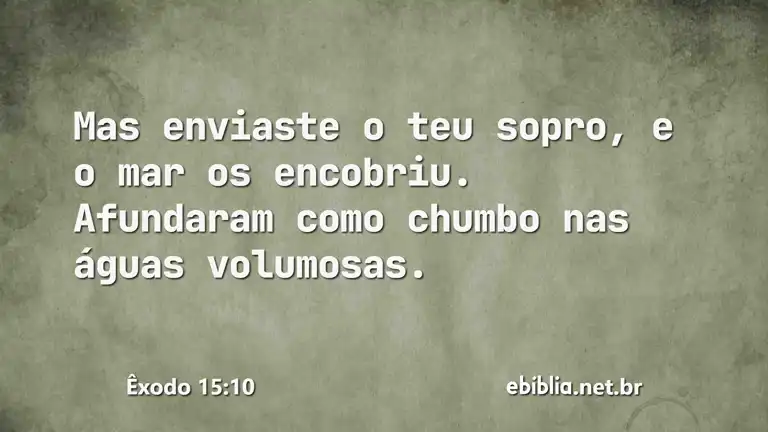 Mas enviaste o teu sopro, e o mar os encobriu. Afundaram como chumbo nas águas volumosas.

Êxodo 15:10

ebiblia.net.br